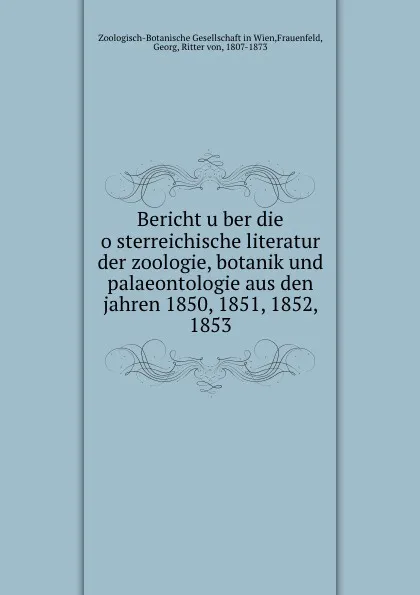 Zoologisch-Botanische Gesellschaft in Wien,Frauenfeld, Georg, Ritter von, 1807-1873

Bericht u ber die o sterreichische literatur der zoologie, botanik und palaeontologie aus den jahren 1850, 1851, 1852, 1853